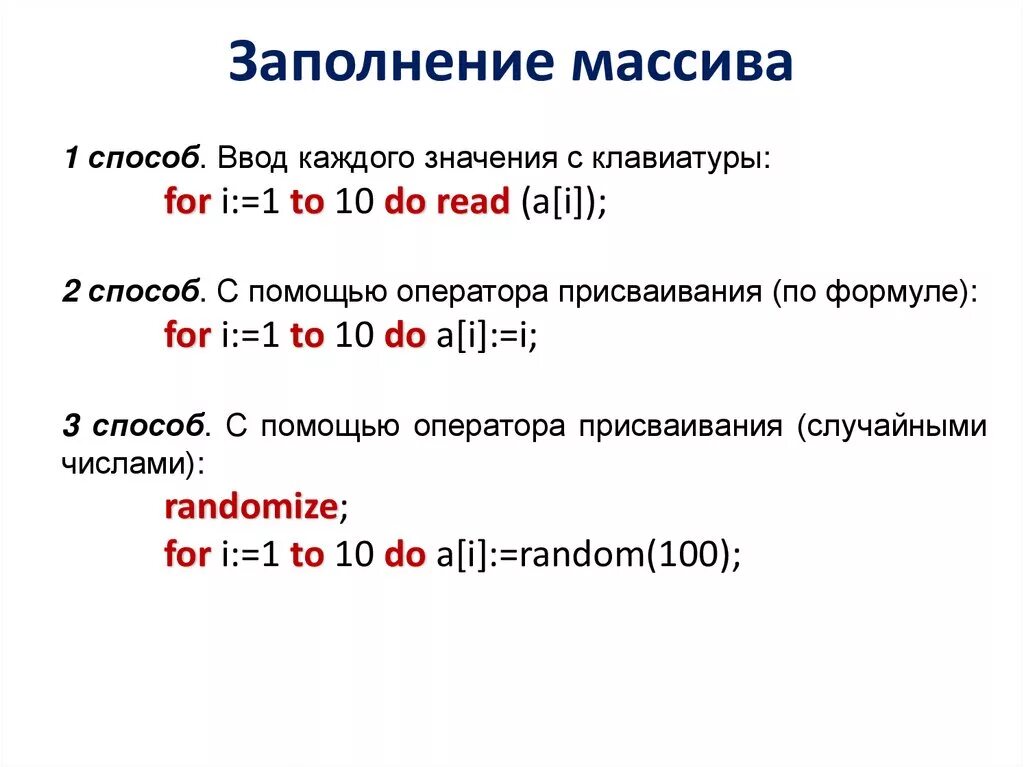 Заполнение массива

1 способ. Ввод каждого значения с клавиатуры:

for i:=1 to 10 do read (a[i]);

2 способ. С помощью оператора присваивания (по формуле):

for i:=1 to 10 do a[i]:=i;

3 способ. С помощью оператора присваивания (случайными числами):

randomize;
for i:=1 to 10 do a[i]:=random(100);